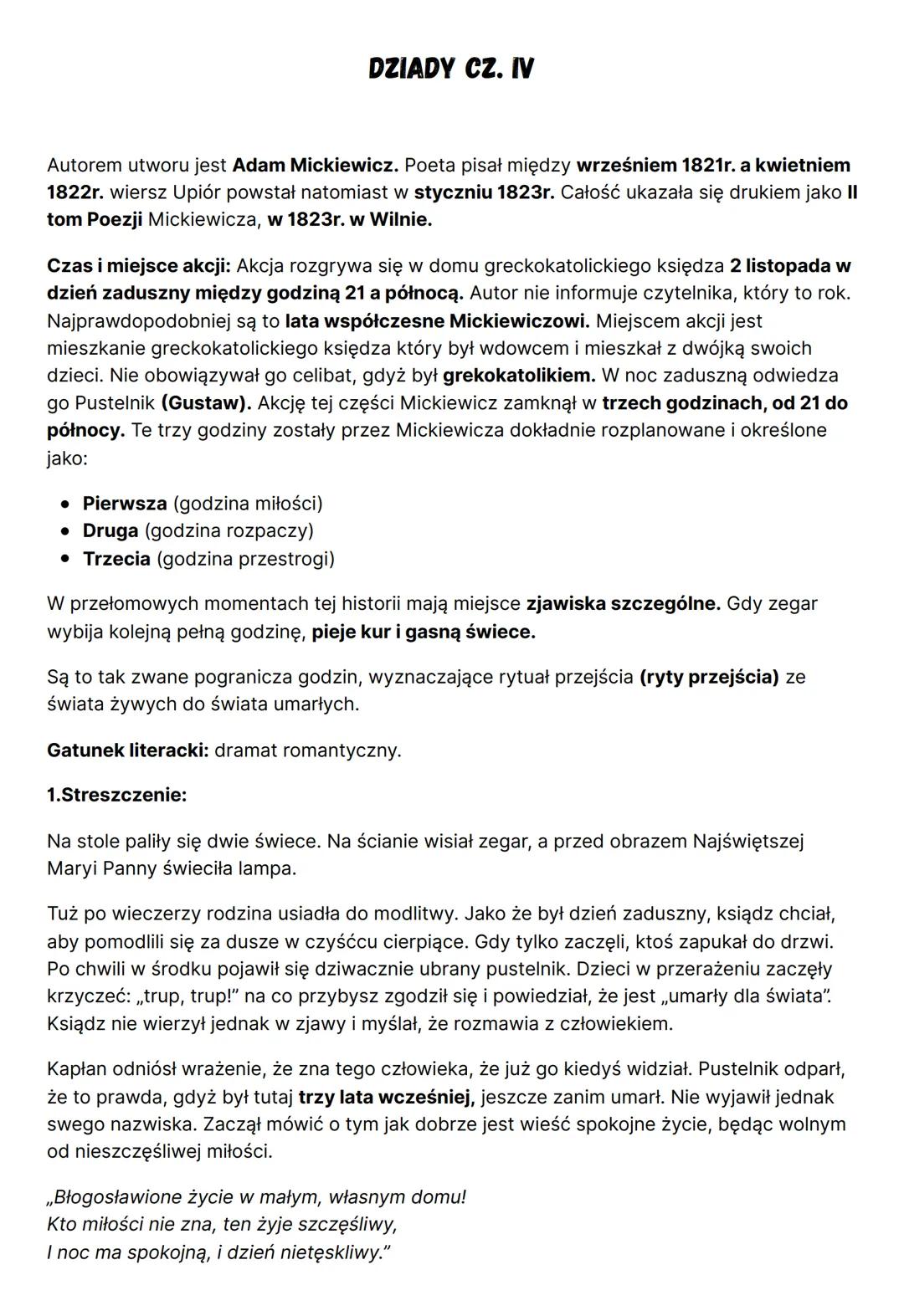 DZIADY CZ. IV

Autorem utworu jest Adam Mickiewicz. Poeta pisał między wrześniem 1821r. a kwietniem 1822r. wiersz Upiór powstał natomiast w styczniu 1823r. Całość ukazała się drukiem jako II tom Poezji Mickiewicza, w 1823r. w Wilnie.

Czas i miejsce akcji: Akcja rozgrywa się w domu greckokatolickiego księdza 2 listopada w dzień zaduszny między godziną 21 a północą. Autor nie informuje czytelnika, który to rok. Najprawdopodobniej są to lata współczesne Mickiewiczowi. Miejscem akcji jest mieszkanie greckokatolickiego księdza który był wdowcem i mieszkał z dwójką swoich dzieci. Nie obowiązywał go celibat, gdyż był grekokatolikiem. W noc zaduszną odwiedza go Pustelnik (Gustaw). Akcję tej części Mickiewicz zamknął w trzech godzinach, od 21 do północy. Te trzy godziny zostały przez Mickiewicza dokładnie rozplanowane i określone jako:

• Pierwsza (godzina miłości)
• Druga (godzina rozpaczy)
• Trzecia (godzina przestrogi)

W przełomowych momentach tej historii mają miejsce zjawiska szczególne. Gdy zegar wybija kolejną pełną godzinę, pieje kur i gasną świece.

Są to tak zwane pogranicza godzin, wyznaczające rytuał przejścia (ryty przejścia) ze świata żywych do świata umarłych.

Gatunek literacki: dramat romantyczny.

1.Streszczenie:

Na stole paliły się dwie świece. Na ścianie wisiał zegar, a przed obrazem Najświętszej Maryi Panny świeciła lampa.

Tuż po wieczerzy rodzina usiadła do modlitwy. Jako że był dzień zaduszny, ksiądz chciał, aby pomodlili się za dusze w czyśćcu cierpiące. Gdy tylko zaczęli, ktoś zapukał do drzwi. Po chwili w środku pojawił się dziwacznie ubrany pustelnik. Dzieci w przerażeniu zaczęły krzyczeć: „trup, trup!" na co przybysz zgodził się i powiedział, że jest „umarły dla świata". Ksiądz nie wierzył jednak w zjawy i myślał, że rozmawia z człowiekiem.

Kapłan odniósł wrażenie, że zna tego człowieka, że już go kiedyś widział. Pustelnik odparł, że to prawda, gdyż był tutaj trzy lata wcześniej, jeszcze zanim umarł. Nie wyjawił jednak swego nazwiska. Zaczął mówić o tym jak dobrze jest wieść spokojne życie, będąc wolnym od nieszczęśliwej miłości.

„Błogosławione życie w małym, własnym domu!
Kto miłości nie zna, ten żyje szczęśliwy,
I noc ma spokojną, i dzień nietęskliwy."